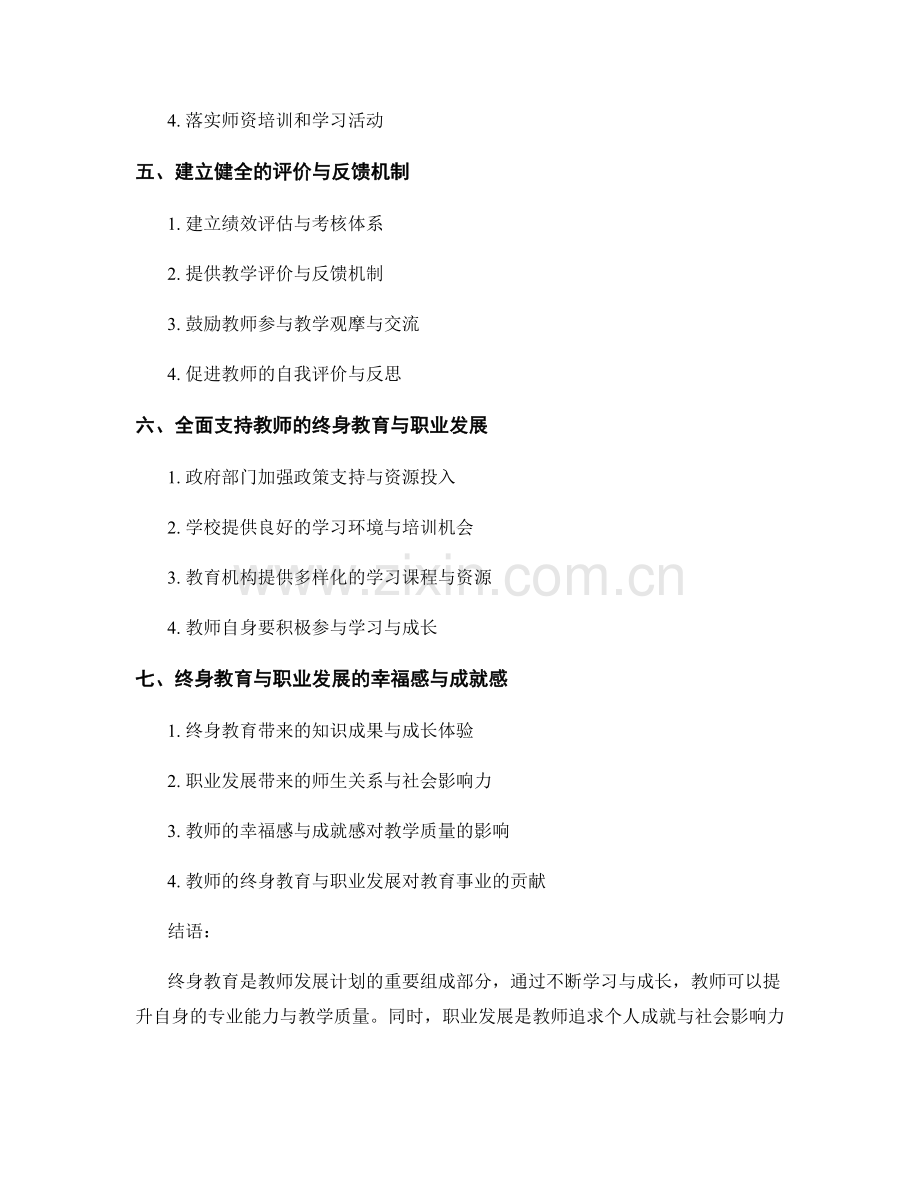 4. 落实师资培训和学习活动

五、建立健全的评价与反馈机制

1. 建立绩效评估与考核体系

2. 提供教学评价与反馈机制

3. 鼓励教师参与教学观摩与交流

4. 促进教师的自我评价与反思

六、全面支持教师的终身教育与职业发展

1. 政府部门加强政策支持与资源投入

2. 学校提供良好的学习环境与培训机会

3. 教育机构提供多样化的学习课程与资源

4. 教师自身要积极参与学习与成长

七、终身教育与职业发展的幸福感与成就感

1. 终身教育带来的知识成果与成长体验

2. 职业发展带来的师生关系与社会影响力

3. 教师的幸福感与成就感对教学质量的影响

4. 教师的终身教育与职业发展对教育事业的贡献

结语：

终身教育是教师发展计划的重要组成部分，通过不断学习与成长，教师可以提升自身的专业能力与教学质量。同时，职业发展是教师追求个人成就与社会影响力

www.zixin.com.cn